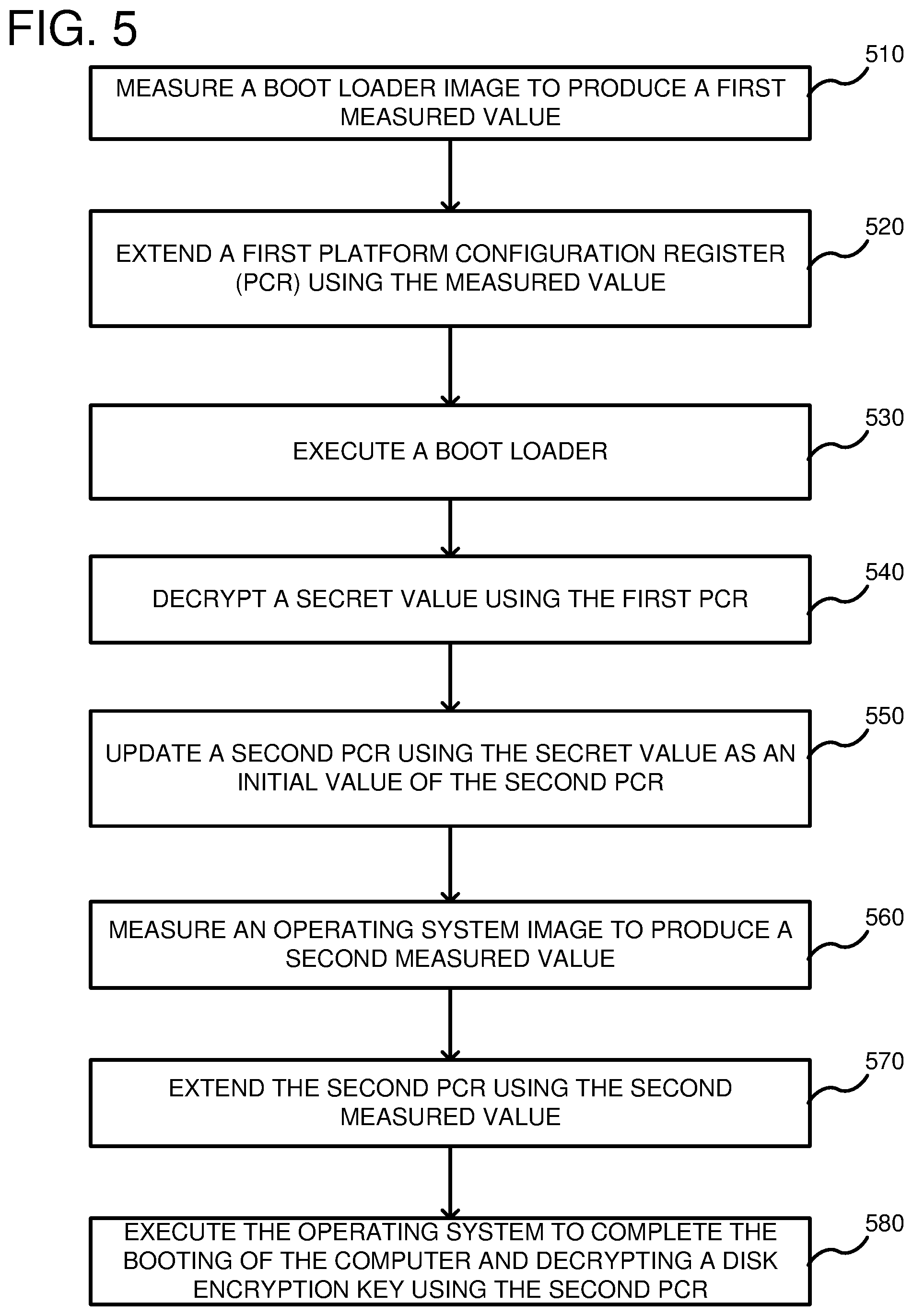 FIG. 5

510
MEASURE A BOOT LOADER IMAGE TO PRODUCE A FIRST MEASURED VALUE

520
EXTEND A FIRST PLATFORM CONFIGURATION REGISTER (PCR) USING THE MEASURED VALUE

530
EXECUTE A BOOT LOADER

540
DECRYPT A SECRET VALUE USING THE FIRST PCR

550
UPDATE A SECOND PCR USING THE SECRET VALUE AS AN INITIAL VALUE OF THE SECOND PCR

560
MEASURE AN OPERATING SYSTEM IMAGE TO PRODUCE A SECOND MEASURED VALUE

570
EXTEND THE SECOND PCR USING THE SECOND MEASURED VALUE

580
EXECUTE THE OPERATING SYSTEM TO COMPLETE THE BOOTING OF THE COMPUTER AND DECRYPTING A DISK ENCRYPTION KEY USING THE SECOND PCR